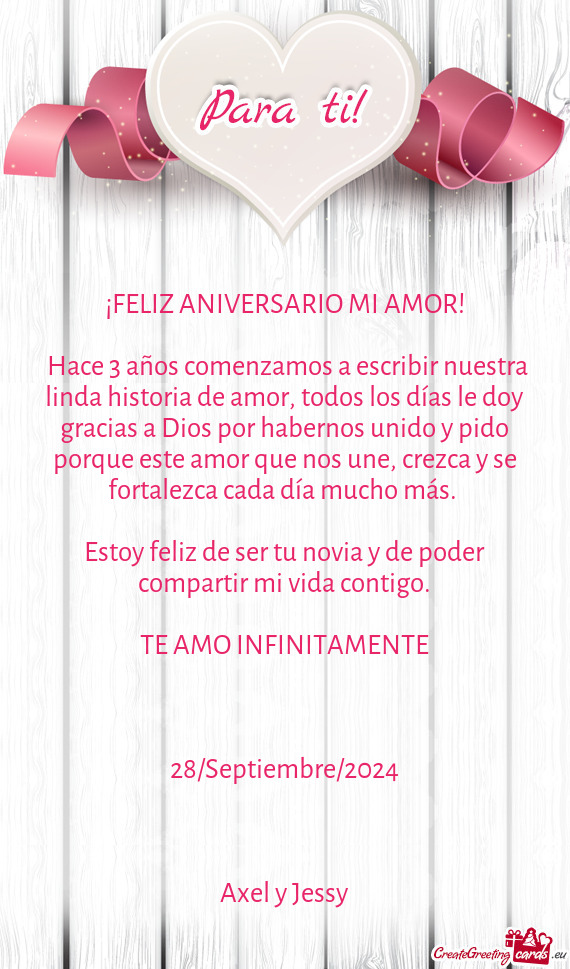 Para ti!

¡FELIZ ANIVERSARIO MI AMOR!

Hace 3 años comenzamos a escribir nuestra linda historia de amor, todos los días le doy gracias a Dios por habernos unido y pido porque este amor que nos une, crezca y se fortalezca cada día mucho más.

Estoy feliz de ser tu novia y de poder compartir mi vida contigo.

TE AMO INFINITAMENTE

28/Septiembre/2024

Axel y Jessy

CreateGreetingcards.eu